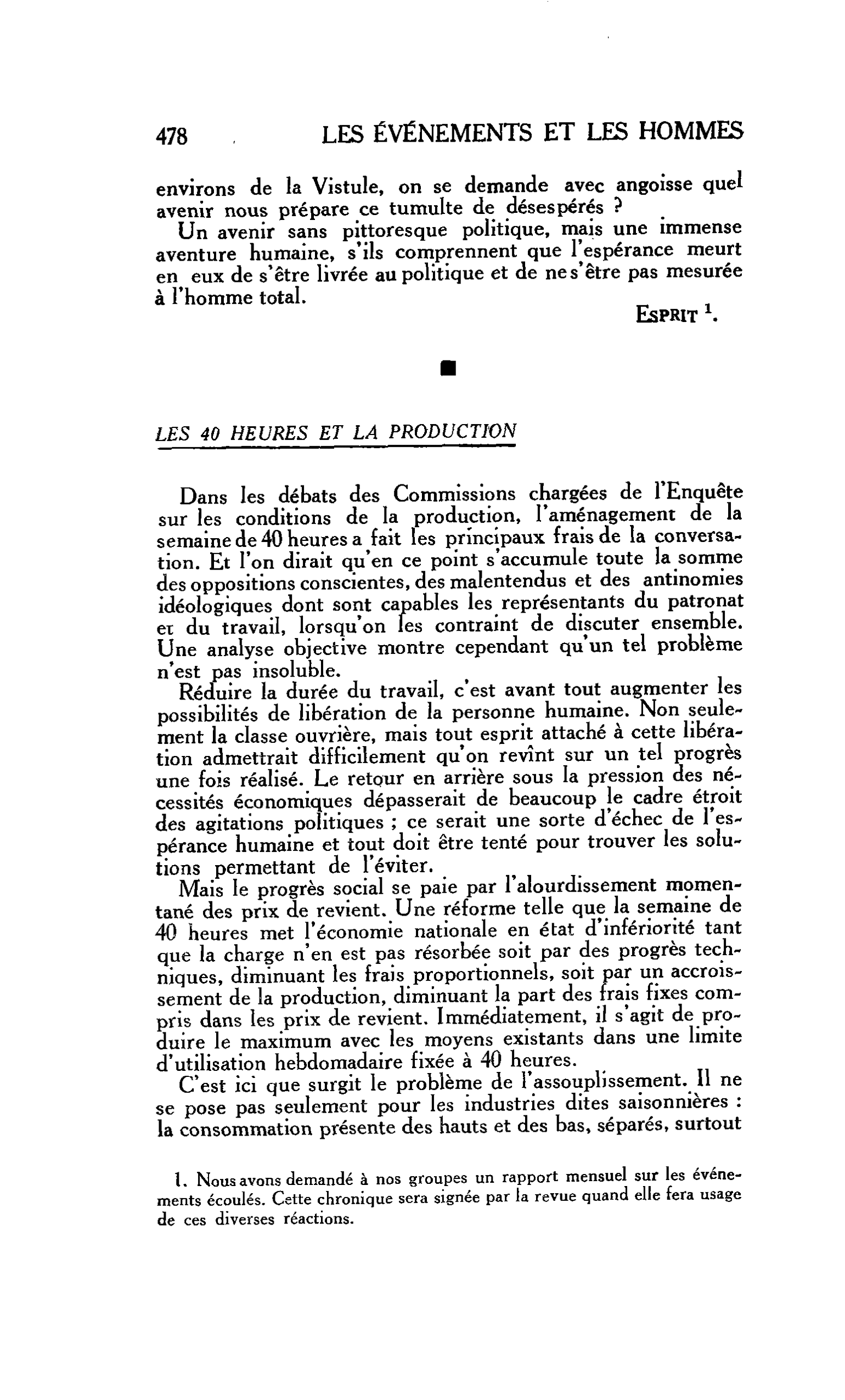 478 LES ÉVÉNEMENTS ET LES HOMMES

environs de la Vistule, on se demande avec angoisse quel avenir nous prépare ce tumulte de désespérés ?

Un avenir sans pittoresque politique, mais une immense aventure humaine, s'ils comprennent que l'espérance meurt en eux de s'être livrée au politique et de ne s'être pas mesurée à l'homme total.

ESPRIT $^{1}$.

LES 40 HEURES ET LA PRODUCTION

Dans les débats des Commissions chargées de l'Enquête sur les conditions de la production, l'aménagement de la semaine de 40 heures a fait les principaux frais de la conversation. Et l'on dirait qu'en ce point s'accumule toute la somme des oppositions conscientes, des malentendus et des antinomies idéologiques dont sont capables les représentants du patronat et du travail, lorsqu'on les contraint de discuter ensemble. Une analyse objective montre cependant qu'un tel problème n'est pas insoluble.

Réduire la durée du travail, c'est avant tout augmenter les possibilités de libération de la personne humaine. Non seulement la classe ouvrière, mais tout esprit attaché à cette libération admettrait difficilement qu'on revînt sur un tel progrès une fois réalisé. Le retour en arrière sous la pression des nécessités économiques dépasserait de beaucoup le cadre étroit des agitations politiques ; ce serait une sorte d'échec de l'espérance humaine et tout doit être tenté pour trouver les solutions permettant de l'éviter.

Mais le progrès social se paie par l'alourdissement momentané des prix de revient. Une réforme telle que la semaine de 40 heures met l'économie nationale en état d'infériorité tant que la charge n'en est pas résorbée soit par des progrès techniques, diminuant les frais proportionnels, soit par un accroissement de la production, diminuant la part des frais fixes compris dans les prix de revient. Immédiatement, il s'agit de produire le maximum avec les moyens existants dans une limite d'utilisation hebdomadaire fixée à 40 heures.

C'est ici que surgit le problème de l'assouplissement. Il ne se pose pas seulement pour les industries dites saisonnières : la consommation présente des hauts et des bas, séparés, surtout

1. Nous avons demandé à nos groupes un rapport mensuel sur les événements écoulés. Cette chronique sera signée par la revue quand elle fera usage de ces diverses réactions.